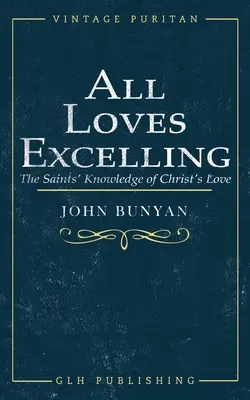 VINTAGE PURITAN

ALL LOVES EXCELLING

The Saints' Knowledge of Christ's Love

JOHN BUNYAN

GLH PUBLISHING